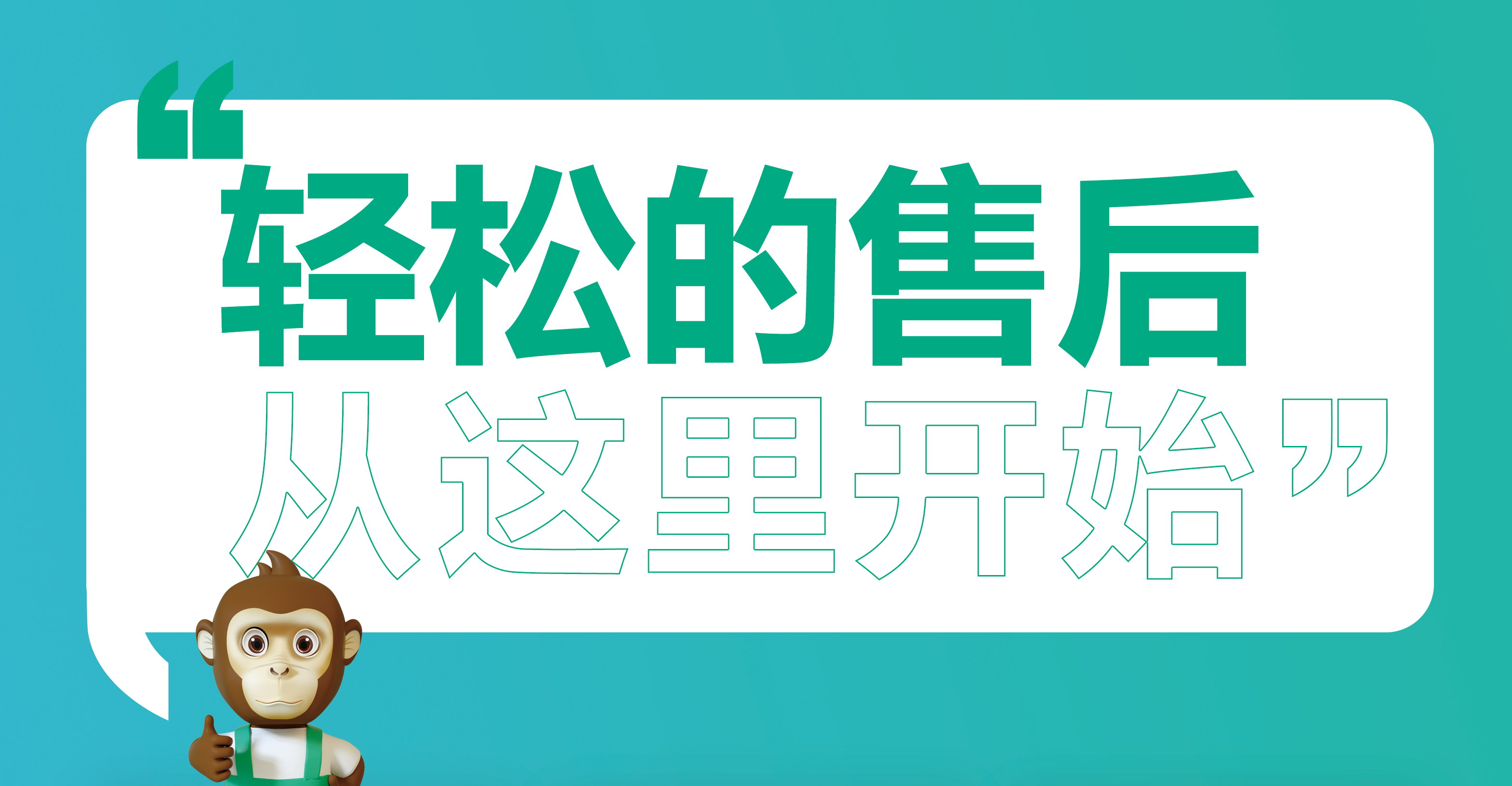 “轻松的售后
从这里开始”